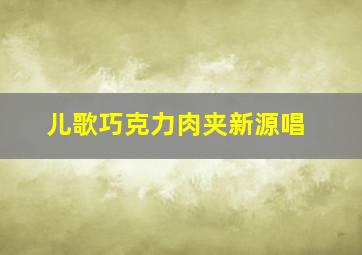 儿歌巧克力肉夹新源唱